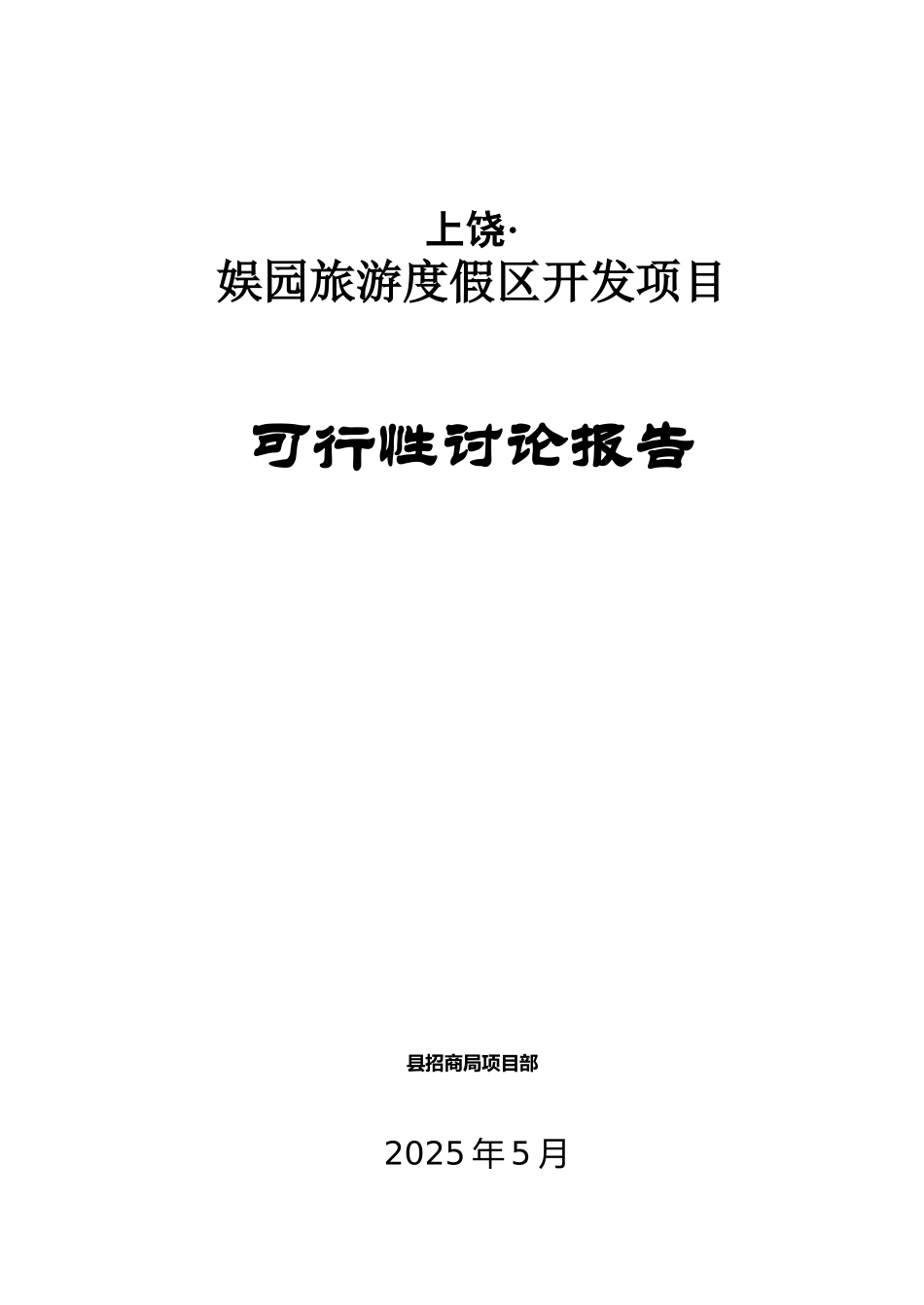 上饶·
娱园旅游度假区开发项目

可行性讨论报告

县招商局项目部

2025年5月